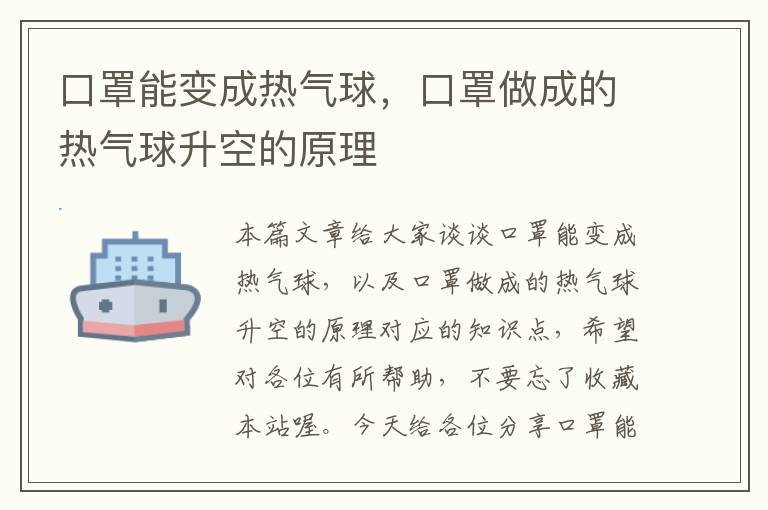 口罩能变成热气球，口罩做成的热气球升空的原理

本篇文章给大家谈谈口罩能变成热气球，以及口罩做成的热气球升空的原理对应的知识点，希望对各位有所帮助，不要忘了收藏本站喔。今天给各位分享口罩能